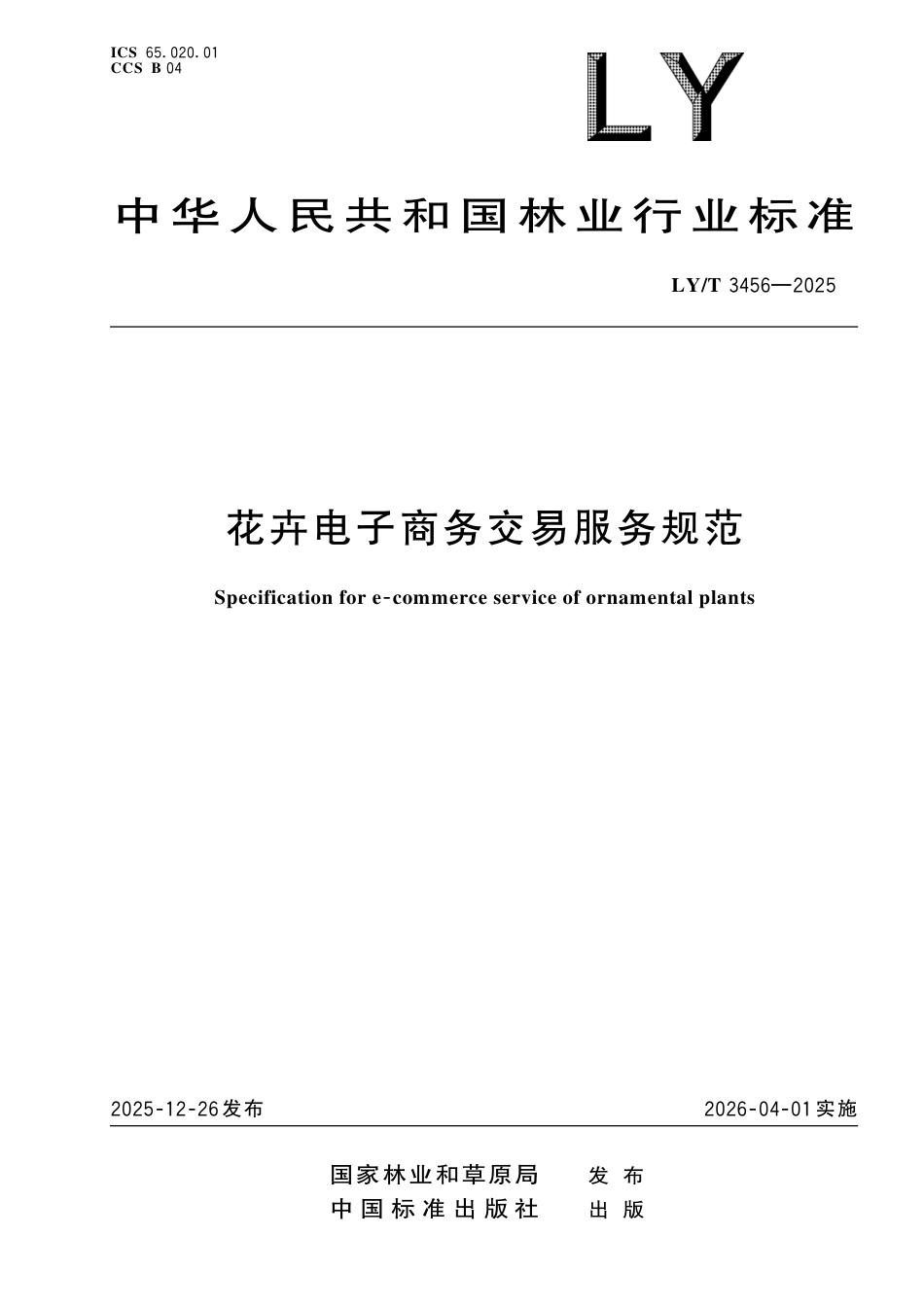 ICS 65.020.01
CCS B 04

LY

中华人民共和国林业行业标准

LY/T 3456—2025

花卉电子商务交易服务规范

Specification for e-commerce service of ornamental plants

2025-12-26发布

2026-04-01实施

国家林业和草原局 发布
中国标准出版社 出版